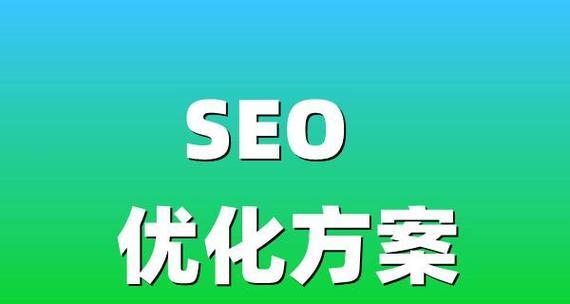 SEO

优化方案